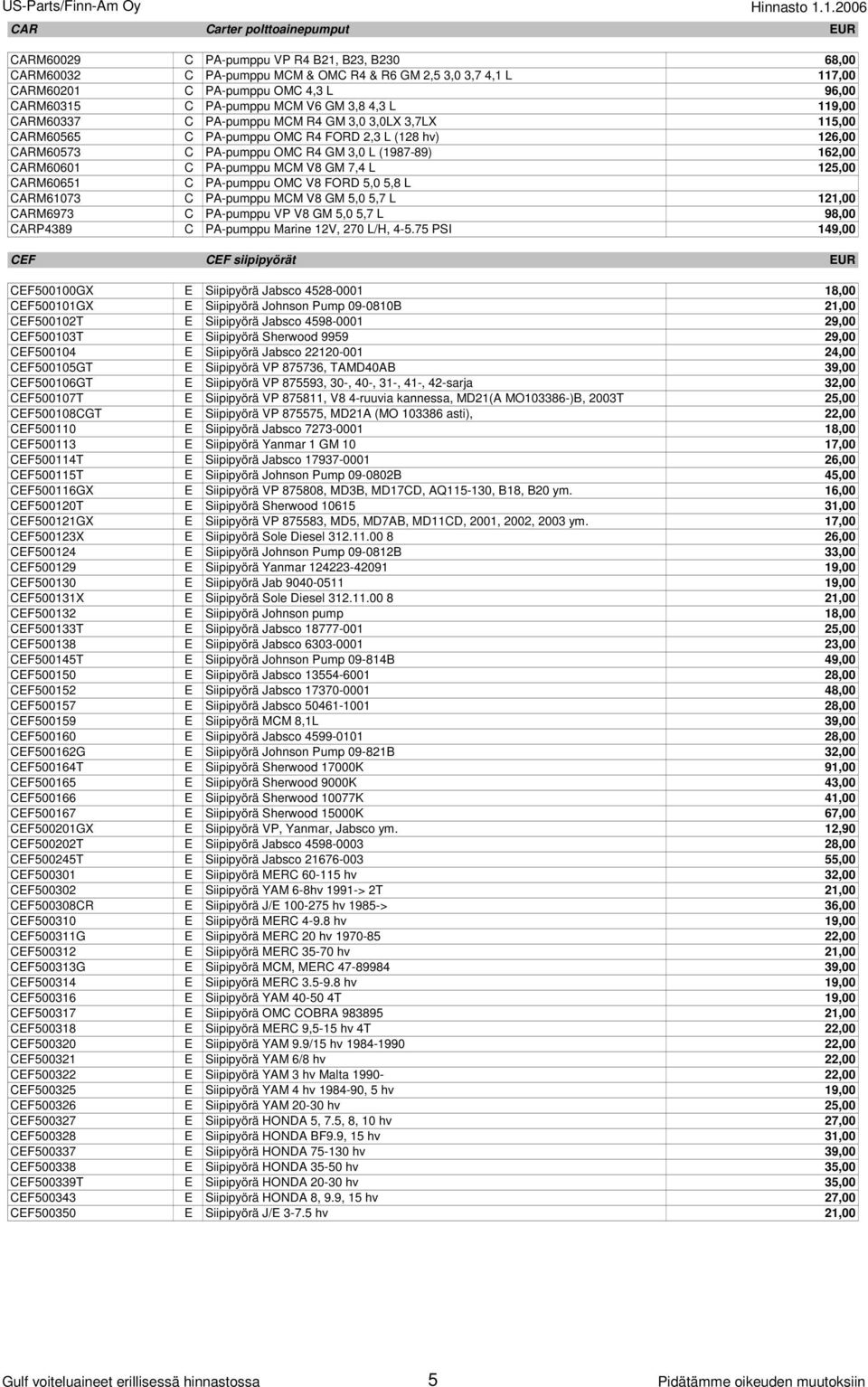 US-Parts/Finn-Am Oy Hinnasto 1.1.2006

| CAR | | Carter polttoainepumput | EUR |
|---|---|---|---|
| CARM60029 | C | PA-pumppu VP R4 B21, B23, B230 | 68,00 |
| CARM60032 | C | PA-pumppu MCM & OMC R4 & R6 GM 2,5 3,0 3,7 4,1 L | 117,00 |
| CARM60201 | C | PA-pumppu OMC 4,3 L | 96,00 |
| CARM60315 | C | PA-pumppu MCM V6 GM 3,8 4,3 L | 119,00 |
| CARM60337 | C | PA-pumppu MCM R4 GM 3,0 3,0LX 3,7LX | 115,00 |
| CARM60565 | C | PA-pumppu OMC R4 FORD 2,3 L (128 hv) | 126,00 |
| CARM60573 | C | PA-pumppu OMC R4 GM 3,0 L (1987-89) | 162,00 |
| CARM60601 | C | PA-pumppu MCM V8 GM 7,4 L | 125,00 |
| CARM60651 | C | PA-pumppu OMC V8 FORD 5,0 5,8 L | |
| CARM61073 | C | PA-pumppu MCM V8 GM 5,0 5,7 L | 121,00 |
| CARM6973 | C | PA-pumppu VP V8 GM 5,0 5,7 L | 98,00 |
| CARP4389 | C | PA-pumppu Marine 12V, 270 L/H, 4-5.75 PSI | 149,00 |

| CEF | | CEF siipipyörät | EUR |
|---|---|---|---|
| CEF500100GX | E | Siipipyörä Jabsco 4528-0001 | 18,00 |
| CEF500101GX | E | Siipipyörä Johnson Pump 09-0810B | 21,00 |
| CEF500102T | E | Siipipyörä Jabsco 4598-0001 | 29,00 |
| CEF500103T | E | Siipipyörä Sherwood 9959 | 29,00 |
| CEF500104 | E | Siipipyörä Jabsco 22120-001 | 24,00 |
| CEF500105GT | E | Siipipyörä VP 875736, TAMD40AB | 39,00 |
| CEF500106GT | E | Siipipyörä VP 875593, 30-, 40-, 31-, 41-, 42-sarja | 32,00 |
| CEF500107T | E | Siipipyörä VP 875811, V8 4-ruuvia kannessa, MD21(A MO103386-)B, 2003T | 25,00 |
| CEF500108CGT | E | Siipipyörä VP 875575, MD21A (MO 103386 asti), | 22,00 |
| CEF500110 | E | Siipipyörä Jabsco 7273-0001 | 18,00 |
| CEF500113 | E | Siipipyörä Yanmar 1 GM 10 | 17,00 |
| CEF500114T | E | Siipipyörä Jabsco 17937-0001 | 26,00 |
| CEF500115T | E | Siipipyörä Johnson Pump 09-0802B | 45,00 |
| CEF500116GX | E | Siipipyörä VP 875808, MD3B, MD17CD, AQ115-130, B18, B20 ym. | 16,00 |
| CEF500120T | E | Siipipyörä Sherwood 10615 | 31,00 |
| CEF500121GX | E | Siipipyörä VP 875583, MD5, MD7AB, MD11CD, 2001, 2002, 2003 ym. | 17,00 |
| CEF500123X | E | Siipipyörä Sole Diesel 312.11.00 8 | 26,00 |
| CEF500124 | E | Siipipyörä Johnson Pump 09-0812B | 33,00 |
| CEF500129 | E | Siipipyörä Yanmar 124223-42091 | 19,00 |
| CEF500130 | E | Siipipyörä Jab 9040-0511 | 19,00 |
| CEF500131X | E | Siipipyörä Sole Diesel 312.11.00 8 | 21,00 |
| CEF500132 | E | Siipipyörä Johnson pump | 18,00 |
| CEF500133T | E | Siipipyörä Jabsco 18777-001 | 25,00 |
| CEF500138 | E | Siipipyörä Jabsco 6303-0001 | 23,00 |
| CEF500145T | E | Siipipyörä Johnson Pump 09-814B | 49,00 |
| CEF500150 | E | Siipipyörä Jabsco 13554-6001 | 28,00 |
| CEF500152 | E | Siipipyörä Jabsco 17370-0001 | 48,00 |
| CEF500157 | E | Siipipyörä Jabsco 50461-1001 | 28,00 |
| CEF500159 | E | Siipipyörä MCM 8,1L | 39,00 |
| CEF500160 | E | Siipipyörä Jabsco 4599-0101 | 28,00 |
| CEF500162G | E | Siipipyörä Johnson Pump 09-821B | 32,00 |
| CEF500164T | E | Siipipyörä Sherwood 17000K | 91,00 |
| CEF500165 | E | Siipipyörä Sherwood 9000K | 43,00 |
| CEF500166 | E | Siipipyörä Sherwood 10077K | 41,00 |
| CEF500167 | E | Siipipyörä Sherwood 15000K | 67,00 |
| CEF500201GX | E | Siipipyörä VP, Yanmar, Jabsco ym. | 12,90 |
| CEF500202T | E | Siipipyörä Jabsco 4598-0003 | 28,00 |
| CEF500245T | E | Siipipyörä Jabsco 21676-003 | 55,00 |
| CEF500301 | E | Siipipyörä MERC 60-115 hv | 32,00 |
| CEF500302 | E | Siipipyörä YAM 6-8hv 1991-> 2T | 21,00 |
| CEF500308CR | E | Siipipyörä J/E 100-275 hv 1985-> | 36,00 |
| CEF500310 | E | Siipipyörä MERC 4-9.8 hv | 19,00 |
| CEF500311G | E | Siipipyörä MERC 20 hv 1970-85 | 22,00 |
| CEF500312 | E | Siipipyörä MERC 35-70 hv | 21,00 |
| CEF500313G | E | Siipipyörä MCM, MERC 47-89984 | 39,00 |
| CEF500314 | E | Siipipyörä MERC 3.5-9.8 hv | 19,00 |
| CEF500316 | E | Siipipyörä YAM 40-50 4T | 19,00 |
| CEF500317 | E | Siipipyörä OMC COBRA 983895 | 21,00 |
| CEF500318 | E | Siipipyörä MERC 9,5-15 hv 4T | 22,00 |
| CEF500320 | E | Siipipyörä YAM 9.9/15 hv 1984-1990 | 22,00 |
| CEF500321 | E | Siipipyörä YAM 6/8 hv | 22,00 |
| CEF500322 | E | Siipipyörä YAM 3 hv Malta 1990- | 22,00 |
| CEF500325 | E | Siipipyörä YAM 4 hv 1984-90, 5 hv | 19,00 |
| CEF500326 | E | Siipipyörä YAM 20-30 hv | 25,00 |
| CEF500327 | E | Siipipyörä HONDA 5, 7.5, 8, 10 hv | 27,00 |
| CEF500328 | E | Siipipyörä HONDA BF9.9, 15 hv | 31,00 |
| CEF500337 | E | Siipipyörä HONDA 75-130 hv | 39,00 |
| CEF500338 | E | Siipipyörä HONDA 35-50 hv | 35,00 |
| CEF500339T | E | Siipipyörä HONDA 20-30 hv | 35,00 |
| CEF500343 | E | Siipipyörä HONDA 8, 9.9, 15 hv | 27,00 |
| CEF500350 | E | Siipipyörä J/E 3-7.5 hv | 21,00 |

Gulf voiteluaineet erillisessä hinnastossa 5 Pidätämme oikeuden muutoksiin